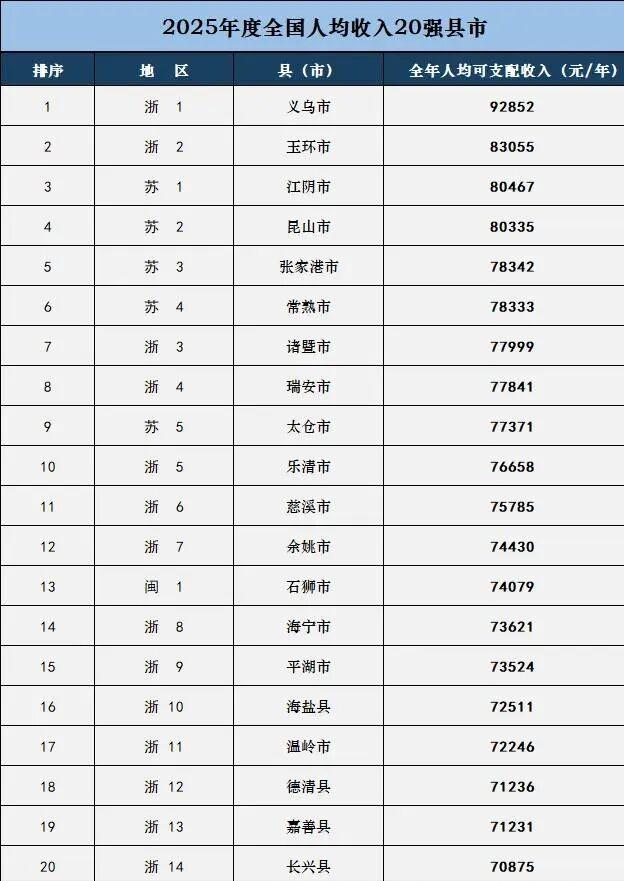 2025年度全国人均收入20强县市

| 排序 | 地 区 | 县（市） | 全年人均可支配收入（元/年） |
|---|---|---|---|
| 1 | 浙 1 | 义乌市 | 92852 |
| 2 | 浙 2 | 玉环市 | 83055 |
| 3 | 苏 1 | 江阴市 | 80467 |
| 4 | 苏 2 | 昆山市 | 80335 |
| 5 | 苏 3 | 张家港市 | 78342 |
| 6 | 苏 4 | 常熟市 | 78333 |
| 7 | 浙 3 | 诸暨市 | 77999 |
| 8 | 浙 4 | 瑞安市 | 77841 |
| 9 | 苏 5 | 太仓市 | 77371 |
| 10 | 浙 5 | 乐清市 | 76658 |
| 11 | 浙 6 | 慈溪市 | 75785 |
| 12 | 浙 7 | 余姚市 | 74430 |
| 13 | 闽 1 | 石狮市 | 74079 |
| 14 | 浙 8 | 海宁市 | 73621 |
| 15 | 浙 9 | 平湖市 | 73524 |
| 16 | 浙 10 | 海盐县 | 72511 |
| 17 | 浙 11 | 温岭市 | 72246 |
| 18 | 浙 12 | 德清县 | 71236 |
| 19 | 浙 13 | 嘉善县 | 71231 |
| 20 | 浙 14 | 长兴县 | 70875 |